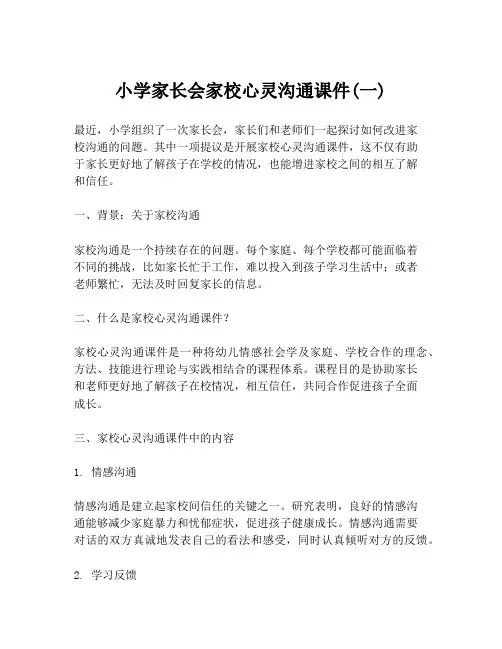 小学家长会家校心灵沟通课件(一)

最近，小学组织了一次家长会，家长们和老师们一起探讨如何改进家校沟通的问题。其中一项提议是开展家校心灵沟通课件，这不仅有助于家长更好地了解孩子在学校的情况，也能增进家校之间的相互了解和信任。

一、背景：关于家校沟通

家校沟通是一个持续存在的问题。每个家庭、每个学校都可能面临着不同的挑战，比如家长忙于工作，难以投入到孩子学习生活中；或者老师繁忙，无法及时回复家长的信息。

二、什么是家校心灵沟通课件？

家校心灵沟通课件是一种将幼儿情感社会学及家庭、学校合作的理念、方法、技能进行理论与实践相结合的课程体系。课程目的是协助家长和老师更好地了解孩子在校情况，相互信任，共同合作促进孩子全面成长。

三、家校心灵沟通课件中的内容

1. 情感沟通

情感沟通是建立起家校间信任的关键之一。研究表明，良好的情感沟通能够减少家庭暴力和忧郁症状，促进孩子健康成长。情感沟通需要对话的双方真诚地发表自己的看法和感受，同时认真倾听对方的反馈。

2. 学习反馈